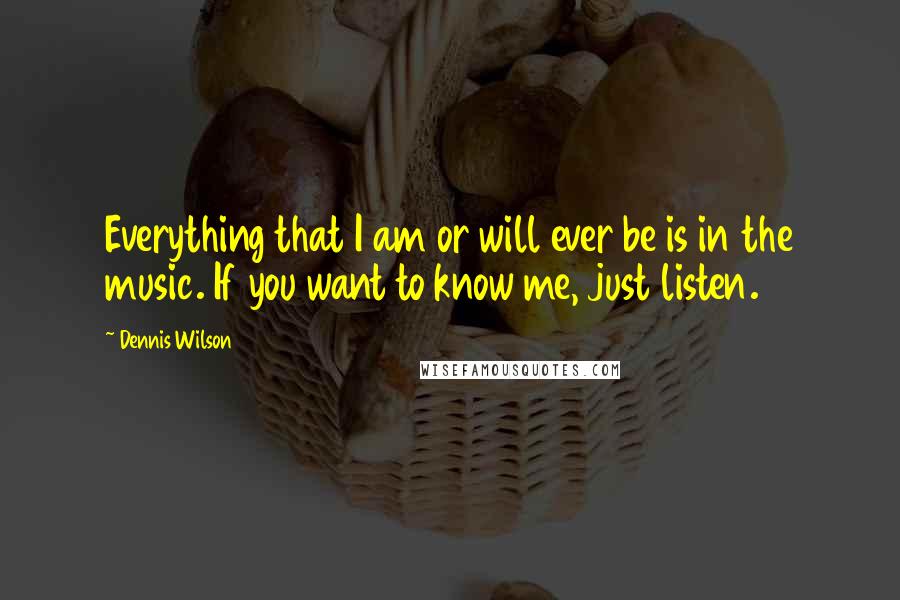 Everything that I am or will ever be is in the music. If you want to know me, just listen.

~ Dennis Wilson

WISEFAMOUSQUOTES.COM